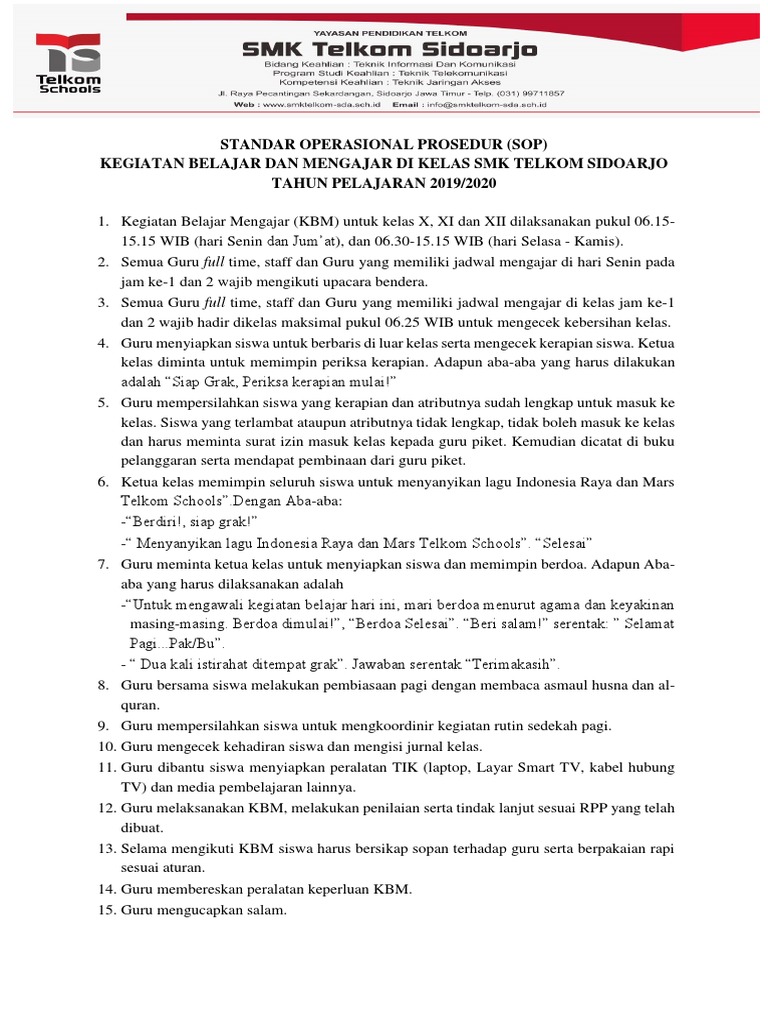 Telkom Schools

YAYASAN PENDIDIKAN TELKOM
SMK Telkom Sidoarjo
Bidang Keahlian : Teknik Informasi Dan Komunikasi
Program Studi Keahlian : Teknik Telekomunikasi
Kompetensi Keahlian : Teknik Jaringan Akses
Jl. Raya Pecantingan Sekardangan, Sidoarjo Jawa Timur - Telp. (031) 99711857
Web : www.smktelkom-sda.sch.id Email : info@smktelkom-sda.sch.id

STANDAR OPERASIONAL PROSEDUR (SOP)
KEGIATAN BELAJAR DAN MENGAJAR DI KELAS SMK TELKOM SIDOARJO
TAHUN PELAJARAN 2019/2020

1. Kegiatan Belajar Mengajar (KBM) untuk kelas X, XI dan XII dilaksanakan pukul 06.15-15.15 WIB (hari Senin dan Jum'at), dan 06.30-15.15 WIB (hari Selasa - Kamis).
2. Semua Guru full time, staff dan Guru yang memiliki jadwal mengajar di hari Senin pada jam ke-1 dan 2 wajib mengikuti upacara bendera.
3. Semua Guru full time, staff dan Guru yang memiliki jadwal mengajar di kelas jam ke-1 dan 2 wajib hadir dikelas maksimal pukul 06.25 WIB untuk mengecek kebersihan kelas.
4. Guru menyiapkan siswa untuk berbaris di luar kelas serta mengecek kerapian siswa. Ketua kelas diminta untuk memimpin periksa kerapian. Adapun aba-aba yang harus dilakukan adalah "Siap Grak, Periksa kerapian mulai!"
5. Guru mempersilahkan siswa yang kerapian dan atributnya sudah lengkap untuk masuk ke kelas. Siswa yang terlambat ataupun atributnya tidak lengkap, tidak boleh masuk ke kelas dan harus meminta surat izin masuk kelas kepada guru piket. Kemudian dicatat di buku pelanggaran serta mendapat pembinaan dari guru piket.
6. Ketua kelas memimpin seluruh siswa untuk menyanyikan lagu Indonesia Raya dan Mars Telkom Schools".Dengan Aba-aba:
-"Berdiri!, siap grak!"
-" Menyanyikan lagu Indonesia Raya dan Mars Telkom Schools". "Selesai"
7. Guru meminta ketua kelas untuk menyiapkan siswa dan memimpin berdoa. Adapun Aba-aba yang harus dilaksanakan adalah
-"Untuk mengawali kegiatan belajar hari ini, mari berdoa menurut agama dan keyakinan masing-masing. Berdoa dimulai!", "Berdoa Selesai". "Beri salam!" serentak: " Selamat Pagi...Pak/Bu".
- " Dua kali istirahat ditempat grak". Jawaban serentak "Terimakasih".
8. Guru bersama siswa melakukan pembiasaan pagi dengan membaca asmaul husna dan al-quran.
9. Guru mempersilahkan siswa untuk mengkoordinir kegiatan rutin sedekah pagi.
10. Guru mengecek kehadiran siswa dan mengisi jurnal kelas.
11. Guru dibantu siswa menyiapkan peralatan TIK (laptop, Layar Smart TV, kabel hubung TV) dan media pembelajaran lainnya.
12. Guru melaksanakan KBM, melakukan penilaian serta tindak lanjut sesuai RPP yang telah dibuat.
13. Selama mengikuti KBM siswa harus bersikap sopan terhadap guru serta berpakaian rapi sesuai aturan.
14. Guru membereskan peralatan keperluan KBM.
15. Guru mengucapkan salam.